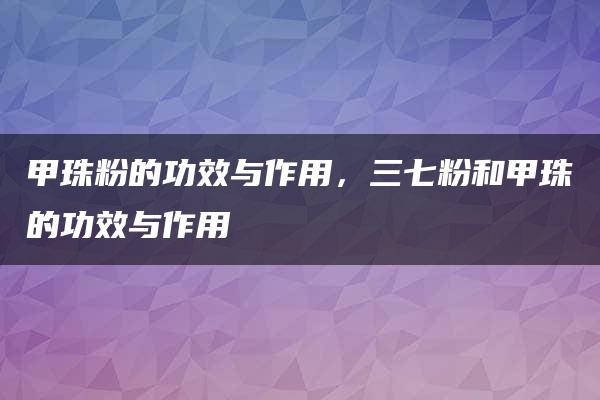 甲珠粉的功效与作用，三七粉和甲珠的功效与作用